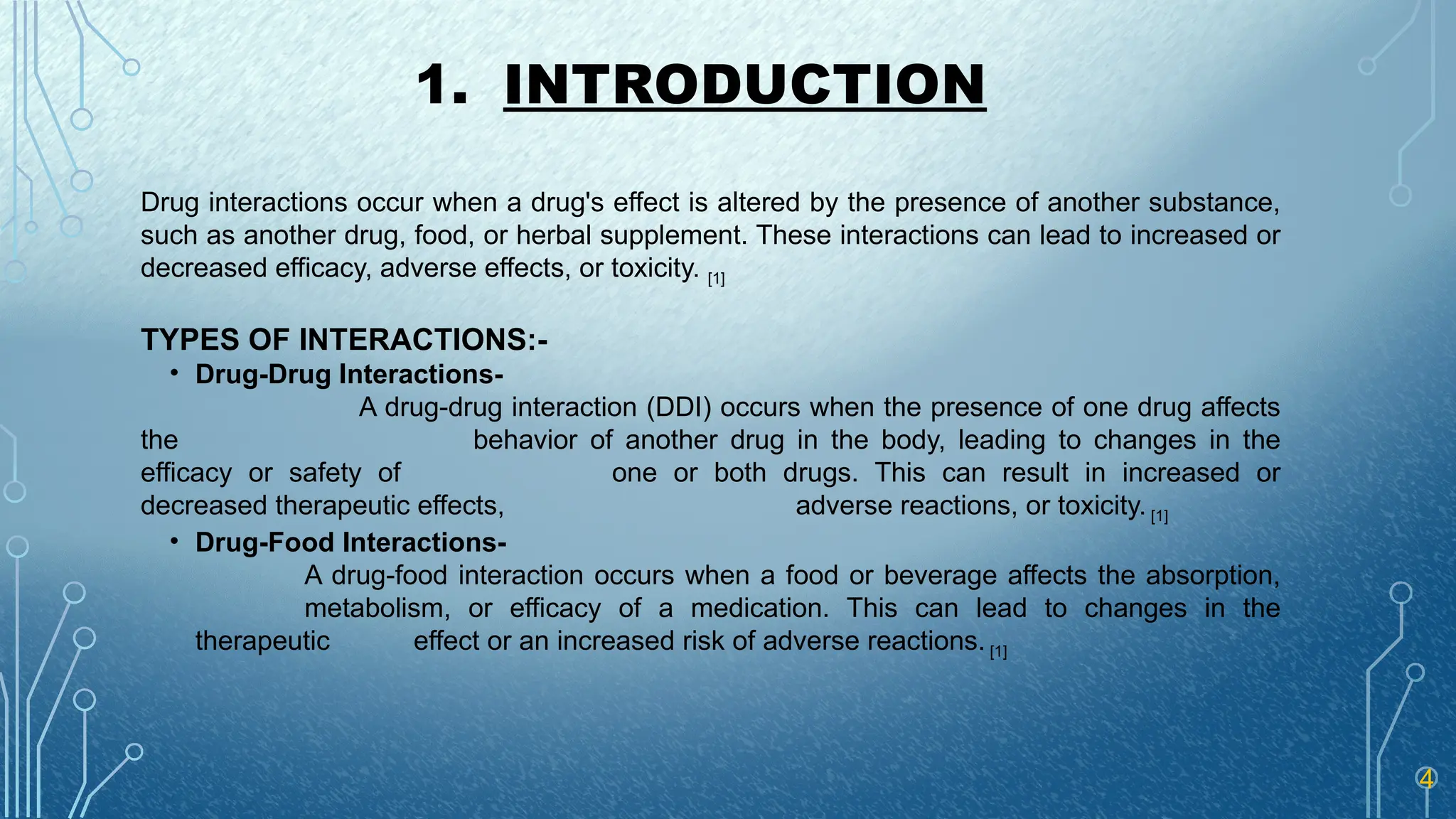 1. INTRODUCTION

Drug interactions occur when a drug's effect is altered by the presence of another substance, such as another drug, food, or herbal supplement. These interactions can lead to increased or decreased efficacy, adverse effects, or toxicity. [1]

TYPES OF INTERACTIONS:-

• Drug-Drug Interactions-

A drug-drug interaction (DDI) occurs when the presence of one drug affects the behavior of another drug in the body, leading to changes in the efficacy or safety of one or both drugs. This can result in increased or decreased therapeutic effects, adverse reactions, or toxicity. [1]

• Drug-Food Interactions-

A drug-food interaction occurs when a food or beverage affects the absorption, metabolism, or efficacy of a medication. This can lead to changes in the therapeutic effect or an increased risk of adverse reactions. [1]

4